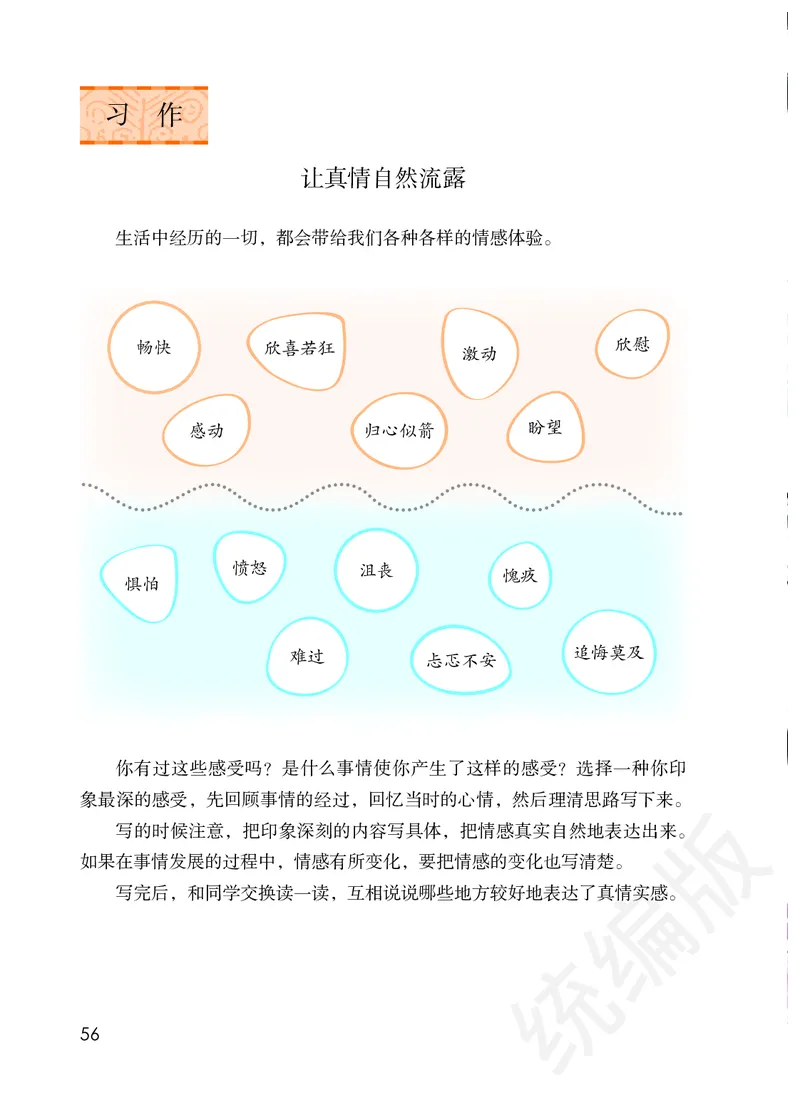 习作

让真情自然流露

生活中经历的一切，都会带给我们各种各样的情感体验。

畅快　欣喜若狂　激动　欣慰
感动　归心似箭　盼望

惧怕　愤怒　沮丧　愧疚
难过　忐忑不安　追悔莫及

你有过这些感受吗？是什么事情使你产生了这样的感受？选择一种你印象最深的感受，先回顾事情的经过，回忆当时的心情，然后理清思路写下来。

写的时候注意，把印象深刻的内容写具体，把情感真实自然地表达出来。如果在事情发展的过程中，情感有所变化，要把情感的变化也写清楚。

写完后，和同学交换读一读，互相说说哪些地方较好地表达了真情实感。

统编版

56